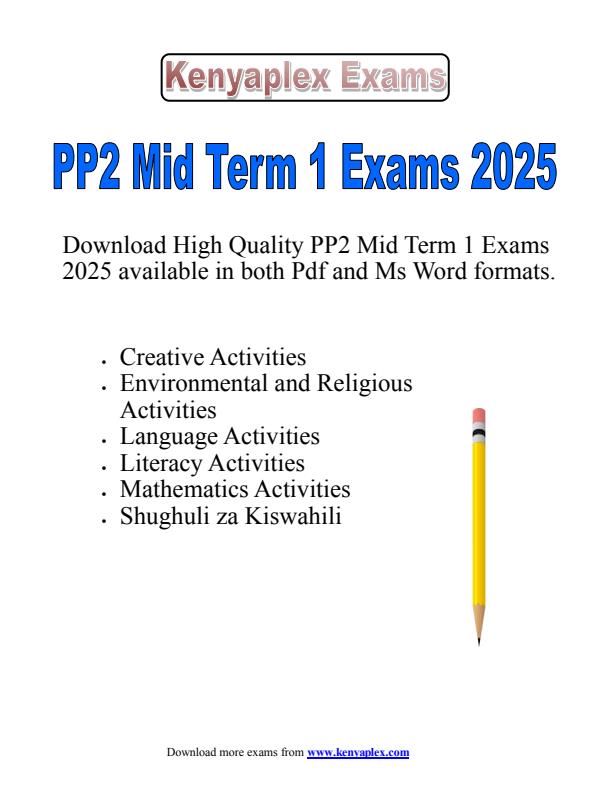 Kenyaplex Exams

PP2 Mid Term 1 Exams 2025

Download High Quality PP2 Mid Term 1 Exams 2025 available in both Pdf and Ms Word formats.

- Creative Activities
- Environmental and Religious Activities
- Language Activities
- Literacy Activities
- Mathematics Activities
- Shughuli za Kiswahili

Download more exams from www.kenyaplex.com